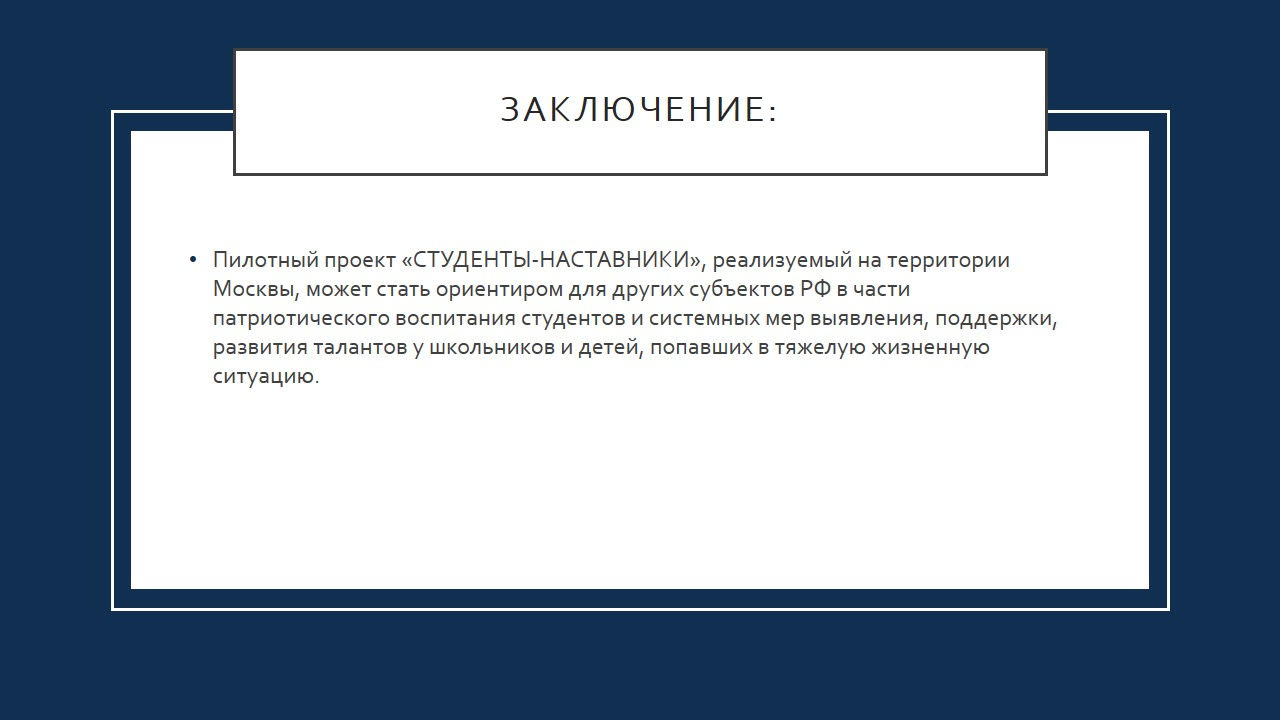 ЗАКЛЮЧЕНИЕ:

• Пилотный проект «СТУДЕНТЫ-НАСТАВНИКИ», реализуемый на территории Москвы, может стать ориентиром для других субъектов РФ в части патриотического воспитания студентов и системных мер выявления, поддержки, развития талантов у школьников и детей, попавших в тяжелую жизненную ситуацию.